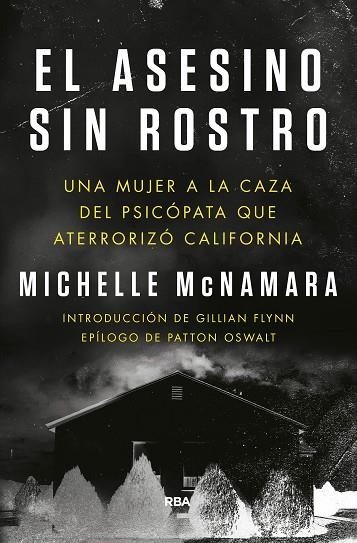 EL ASESINO SIN ROSTRO

UNA MUJER A LA CAZA DEL PSICÓPATA QUE ATERRORIZÓ CALIFORNIA

MICHELLE McNAMARA

INTRODUCCIÓN DE GILLIAN FLYNN
EPÍLOGO DE PATTON OSWALT

RBA